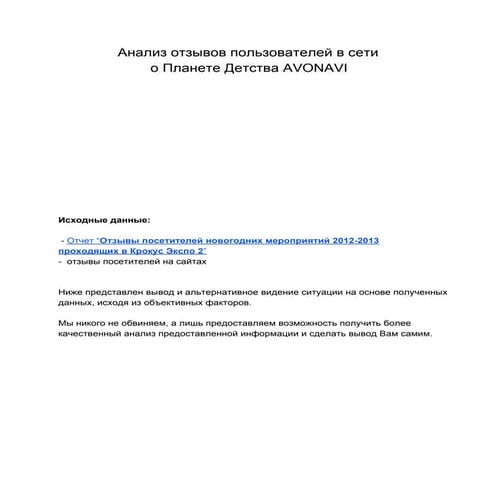 Анализ отзывов пользователей в сети
о Планете Детства AVONAVI

Исходные данные:

- Отчет "Отзывы посетителей новогодних мероприятий 2012-2013 проходящих в Крокус Экспо 2"
- отзывы посетителей на сайтах

Ниже представлен вывод и альтернативное видение ситуации на основе полученных данных, исходя из объективных факторов.

Мы никого не обвиняем, а лишь предоставляем возможность получить более качественный анализ предоставленной информации и сделать вывод Вам самим.